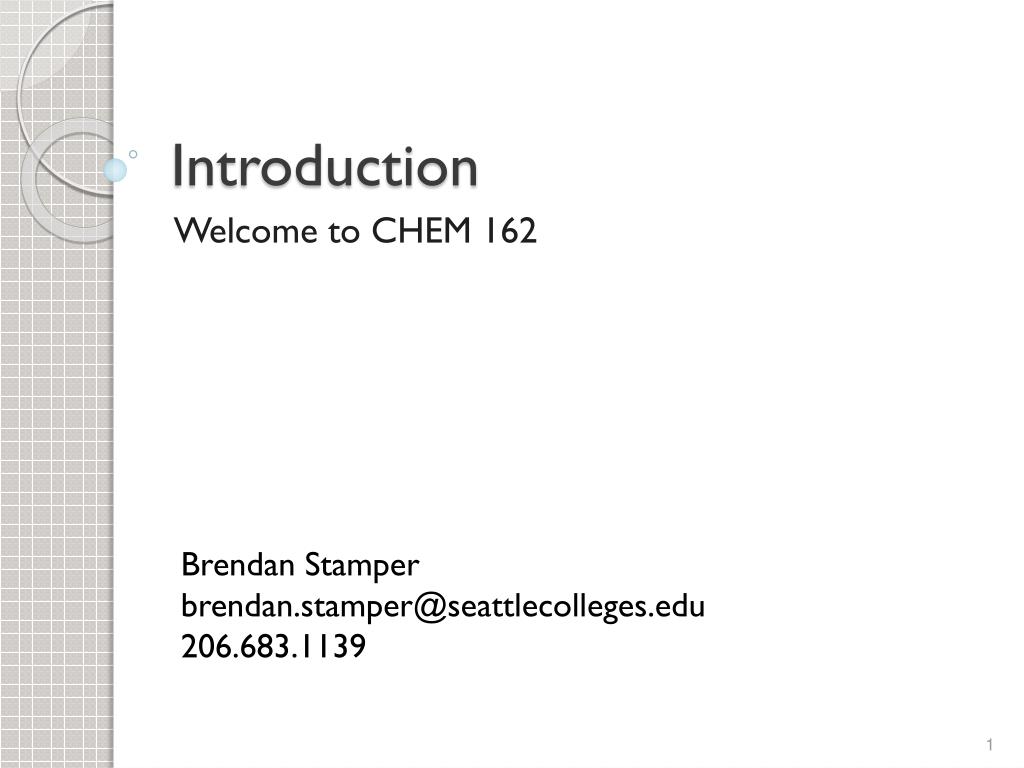 Introduction

Welcome to CHEM 162

Brendan Stamper
brendan.stamper@seattlecolleges.edu
206.683.1139

1